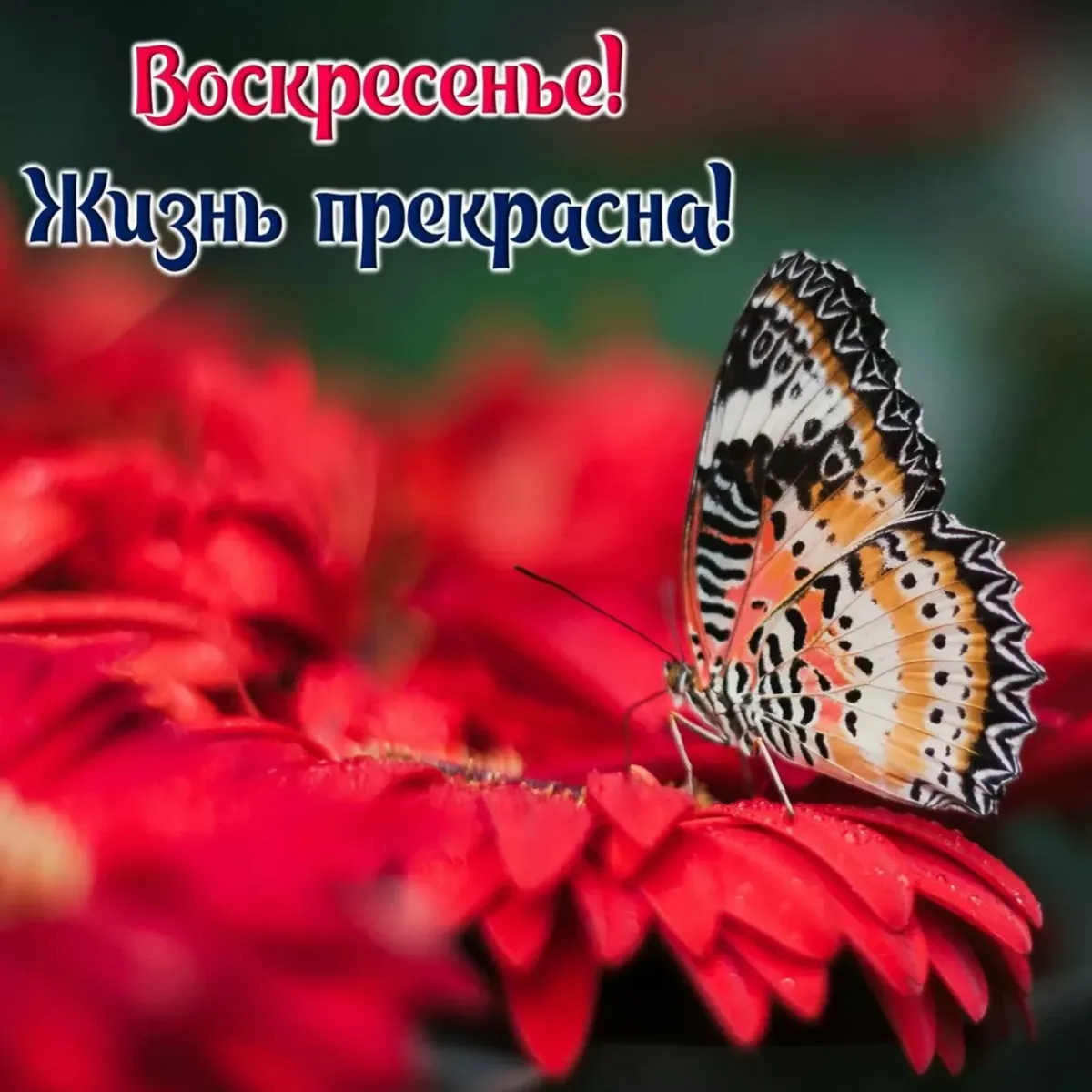 Воскресенье!
Жизнь прекрасна!